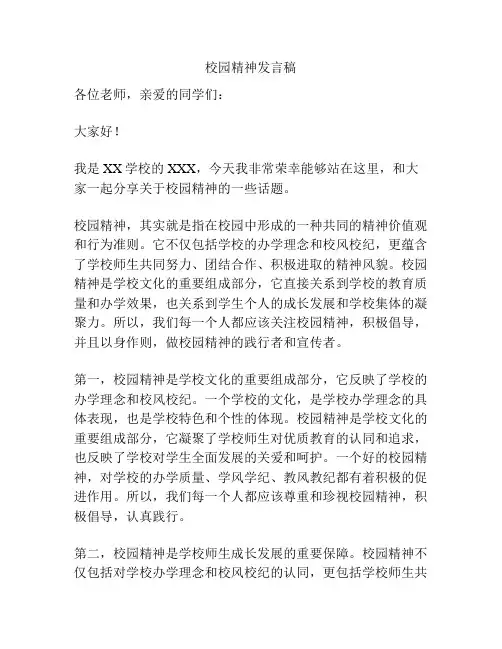 校园精神发言稿

各位老师，亲爱的同学们：

大家好！

我是 XX 学校的 XXX，今天我非常荣幸能够站在这里，和大家一起分享关于校园精神的一些话题。

校园精神，其实就是指在校园中形成的一种共同的精神价值观和行为准则。它不仅包括学校的办学理念和校风校纪，更蕴含了学校师生共同努力、团结合作、积极进取的精神风貌。校园精神是学校文化的重要组成部分，它直接关系到学校的教育质量和办学效果，也关系到学生个人的成长发展和学校集体的凝聚力。所以，我们每一个人都应该关注校园精神，积极倡导，并且以身作则，做校园精神的践行者和宣传者。

第一，校园精神是学校文化的重要组成部分，它反映了学校的办学理念和校风校纪。一个学校的文化，是学校办学理念的具体表现，也是学校特色和个性的体现。校园精神是学校文化的重要组成部分，它凝聚了学校师生对优质教育的认同和追求，也反映了学校对学生全面发展的关爱和呵护。一个好的校园精神，对学校的办学质量、学风学纪、教风教纪都有着积极的促进作用。所以，我们每一个人都应该尊重和珍视校园精神，积极倡导，认真践行。

第二，校园精神是学校师生成长发展的重要保障。校园精神不仅包括对学校办学理念和校风校纪的认同，更包括学校师生共